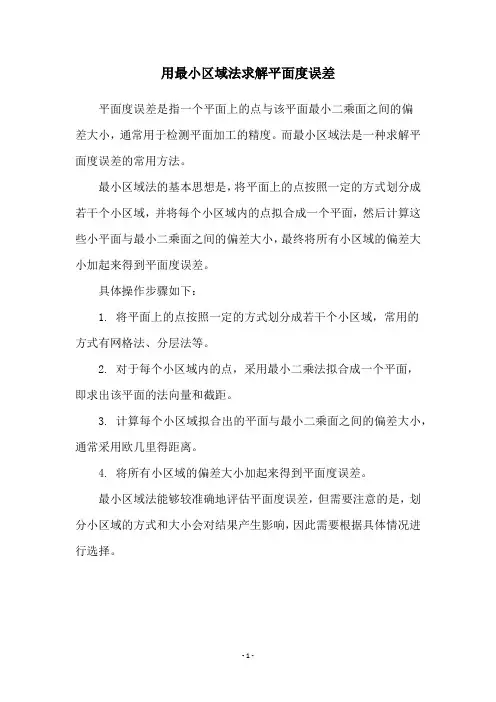 用最小区域法求解平面度误差

平面度误差是指一个平面上的点与该平面最小二乘面之间的偏差大小，通常用于检测平面加工的精度。而最小区域法是一种求解平面度误差的常用方法。

最小区域法的基本思想是，将平面上的点按照一定的方式划分成若干个小区域，并将每个小区域内的点拟合成一个平面，然后计算这些小平面与最小二乘面之间的偏差大小，最终将所有小区域的偏差大小加起来得到平面度误差。

具体操作步骤如下：

1. 将平面上的点按照一定的方式划分成若干个小区域，常用的方式有网格法、分层法等。

2. 对于每个小区域内的点，采用最小二乘法拟合成一个平面，即求出该平面的法向量和截距。

3. 计算每个小区域拟合出的平面与最小二乘面之间的偏差大小，通常采用欧几里得距离。

4. 将所有小区域的偏差大小加起来得到平面度误差。

最小区域法能够较准确地评估平面度误差，但需要注意的是，划分小区域的方式和大小会对结果产生影响，因此需要根据具体情况进行选择。

- 1 -